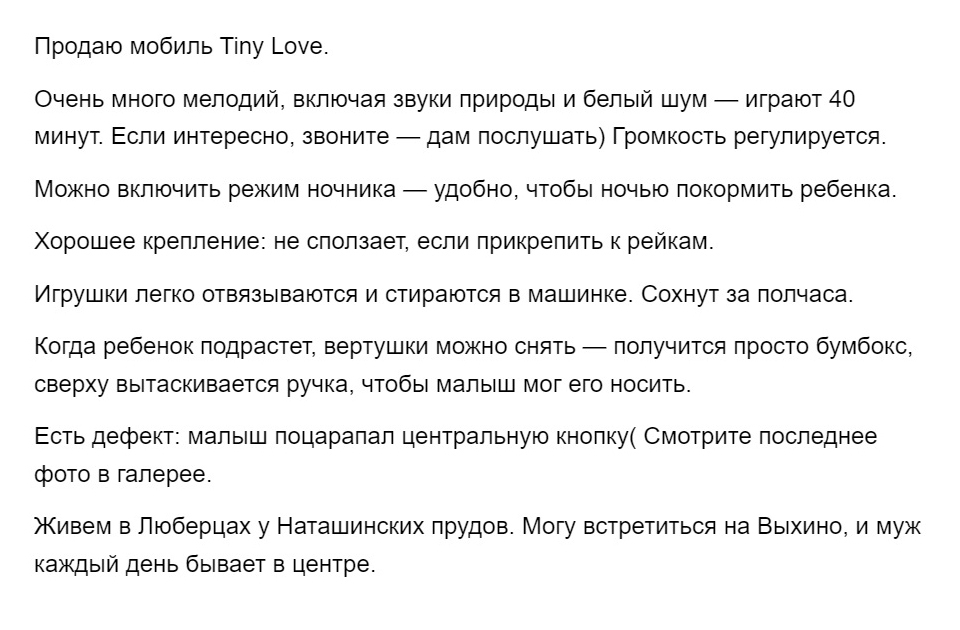 Продаю мобиль Tiny Love.

Очень много мелодий, включая звуки природы и белый шум — играют 40 минут. Если интересно, звоните — дам послушать) Громкость регулируется.

Можно включить режим ночника — удобно, чтобы ночью покормить ребенка.

Хорошее крепление: не сползает, если прикрепить к рейкам.

Игрушки легко отвязываются и стираются в машинке. Сохнут за полчаса.

Когда ребенок подрастет, вертушки можно снять — получится просто бумбокс, сверху вытаскивается ручка, чтобы малыш мог его носить.

Есть дефект: малыш поцарапал центральную кнопку( Смотрите последнее фото в галерее.

Живем в Люберцах у Наташинских прудов. Могу встретиться на Выхино, и муж каждый день бывает в центре.